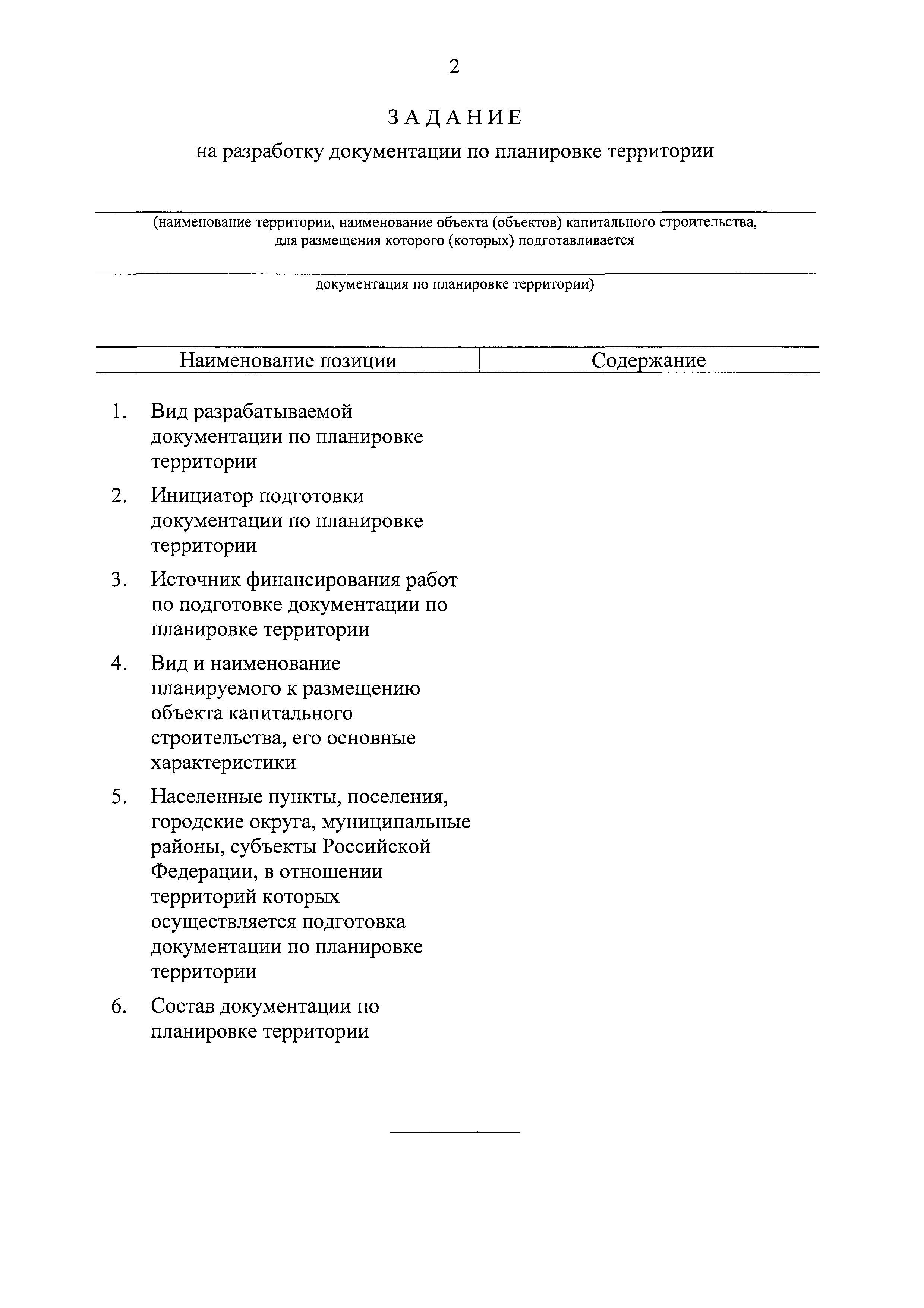 2

ЗАДАНИЕ

на разработку документации по планировке территории

(наименование территории, наименование объекта (объектов) капитального строительства, для размещения которого (которых) подготавливается

документация по планировке территории)

| Наименование позиции | Содержание |
|---|---|
| 1. Вид разрабатываемой документации по планировке территории | |
| 2. Инициатор подготовки документации по планировке территории | |
| 3. Источник финансирования работ по подготовке документации по планировке территории | |
| 4. Вид и наименование планируемого к размещению объекта капитального строительства, его основные характеристики | |
| 5. Населенные пункты, поселения, городские округа, муниципальные районы, субъекты Российской Федерации, в отношении территорий которых осуществляется подготовка документации по планировке территории | |
| 6. Состав документации по планировке территории | |